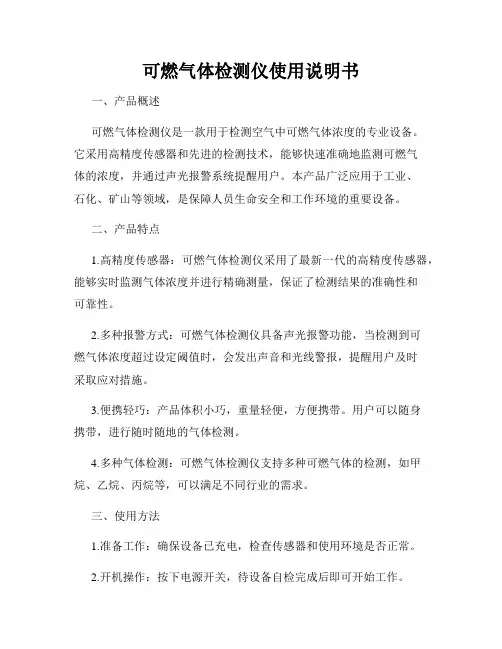 可燃气体检测仪使用说明书

一、产品概述

可燃气体检测仪是一款用于检测空气中可燃气体浓度的专业设备。它采用高精度传感器和先进的检测技术，能够快速准确地监测可燃气体的浓度，并通过声光报警系统提醒用户。本产品广泛应用于工业、石化、矿山等领域，是保障人员生命安全和工作环境的重要设备。

二、产品特点

1.高精度传感器：可燃气体检测仪采用了最新一代的高精度传感器，能够实时监测气体浓度并进行精确测量，保证了检测结果的准确性和可靠性。

2.多种报警方式：可燃气体检测仪具备声光报警功能，当检测到可燃气体浓度超过设定阈值时，会发出声音和光线警报，提醒用户及时采取应对措施。

3.便携轻巧：产品体积小巧，重量轻便，方便携带。用户可以随身携带，进行随时随地的气体检测。

4.多种气体检测：可燃气体检测仪支持多种可燃气体的检测，如甲烷、乙烷、丙烷等，可以满足不同行业的需求。

三、使用方法

1.准备工作：确保设备已充电，检查传感器和使用环境是否正常。

2.开机操作：按下电源开关，待设备自检完成后即可开始工作。